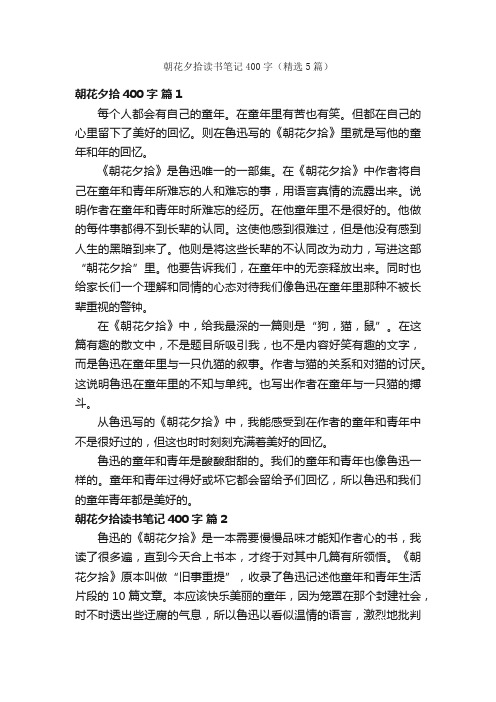 朝花夕拾读书笔记 400 字（精选 5 篇）

朝花夕拾 400 字 篇 1

每个人都会有自己的童年。在童年里有苦也有笑。但都在自己的心里留下了美好的回忆。则在鲁迅写的《朝花夕拾》里就是写他的童年和年的回忆。

《朝花夕拾》是鲁迅唯一的一部集。在《朝花夕拾》中作者将自己在童年和青年所难忘的人和难忘的事，用语言真情的流露出来。说明作者在童年和青年时所难忘的经历。在他童年里不是很好的。他做的每件事都得不到长辈的认同。这使他感到很难过，但是他没有感到人生的黑暗到来了。他则是将这些长辈的不认同改为动力，写进这部“朝花夕拾”里。他要告诉我们，在童年中的无奈释放出来。同时也给家长们一个理解和同情的心态对待我们像鲁迅在童年里那种不被长辈重视的警钟。

在《朝花夕拾》中，给我最深的一篇则是“狗，猫，鼠”。在这篇有趣的散文中，不是题目所吸引我，也不是内容好笑有趣的文字，而是鲁迅在童年里与一只仇猫的叙事。作者与猫的关系和对猫的讨厌。这说明鲁迅在童年里的不知与单纯。也写出作者在童年与一只猫的搏斗。

从鲁迅写的《朝花夕拾》中，我能感受到在作者的童年和青年中不是很好过的，但这也时时刻刻充满着美好的回忆。

鲁迅的童年和青年是酸酸甜甜的。我们的童年和青年也像鲁迅一样的。童年和青年过得好或坏它都会留给予们回忆，所以鲁迅和我们的童年青年都是美好的。

朝花夕拾读书笔记 400 字 篇 2

鲁迅的《朝花夕拾》是一本需要慢慢品味才能知作者心的书，我读了很多遍，直到今天合上书本，才终于对其中几篇有所领悟。《朝花夕拾》原本叫做“旧事重提”，收录了鲁迅记述他童年和青年生活片段的 10 篇文章。本应该快乐美丽的童年，因为笼罩在那个封建社会，时不时透出些迂腐的气息，所以鲁迅以看似温情的语言，激烈地批判